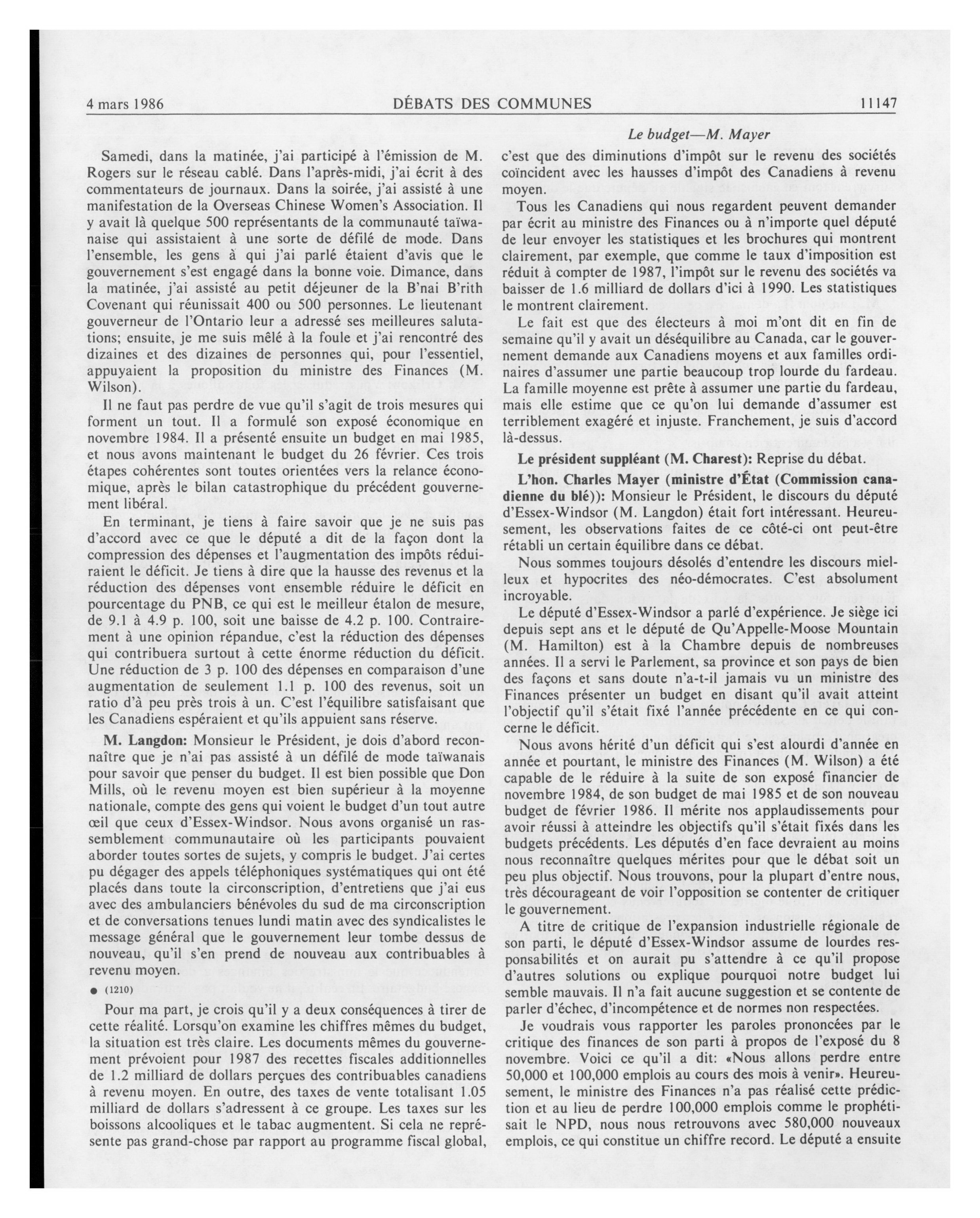 4 mars 1986 DÉBATS DES COMMUNES 11147

Le budget—M. Mayer

Samedi, dans la matinée, j'ai participé à l'émission de M. Rogers sur le réseau cablé. Dans l'après-midi, j'ai écrit à des commentateurs de journaux. Dans la soirée, j'ai assisté à une manifestation de la Overseas Chinese Women's Association. Il y avait là quelque 500 représentants de la communauté taïwanaise qui assistaient à une sorte de défilé de mode. Dans l'ensemble, les gens à qui j'ai parlé étaient d'avis que le gouvernement s'est engagé dans la bonne voie. Dimance, dans la matinée, j'ai assisté au petit déjeuner de la B'nai B'rith Covenant qui réunissait 400 ou 500 personnes. Le lieutenant gouverneur de l'Ontario leur a adressé ses meilleures salutations; ensuite, je me suis mêlé à la foule et j'ai rencontré des dizaines et des dizaines de personnes qui, pour l'essentiel, appuyaient la proposition du ministre des Finances (M. Wilson).

Il ne faut pas perdre de vue qu'il s'agit de trois mesures qui forment un tout. Il a formulé son exposé économique en novembre 1984. Il a présenté ensuite un budget en mai 1985, et nous avons maintenant le budget du 26 février. Ces trois étapes cohérentes sont toutes orientées vers la relance économique, après le bilan catastrophique du précédent gouvernement libéral.

En terminant, je tiens à faire savoir que je ne suis pas d'accord avec ce que le député a dit de la façon dont la compression des dépenses et l'augmentation des impôts réduiraient le déficit. Je tiens à dire que la hausse des revenus et la réduction des dépenses vont ensemble réduire le déficit en pourcentage du PNB, ce qui est le meilleur étalon de mesure, de 9.1 à 4.9 p. 100, soit une baisse de 4.2 p. 100. Contrairement à une opinion répandue, c'est la réduction des dépenses qui contribuera surtout à cette énorme réduction du déficit. Une réduction de 3 p. 100 des dépenses en comparaison d'une augmentation de seulement 1.1 p. 100 des revenus, soit un ratio d'à peu près trois à un. C'est l'équilibre satisfaisant que les Canadiens espéraient et qu'ils appuient sans réserve.

M. Langdon: Monsieur le Président, je dois d'abord reconnaître que je n'ai pas assisté à un défilé de mode taïwanais pour savoir que penser du budget. Il est bien possible que Don Mills, où le revenu moyen est bien supérieur à la moyenne nationale, compte des gens qui voient le budget d'un tout autre œil que ceux d'Essex-Windsor. Nous avons organisé un rassemblement communautaire où les participants pouvaient aborder toutes sortes de sujets, y compris le budget. J'ai certes pu dégager des appels téléphoniques systématiques qui ont été placés dans toute la circonscription, d'entretiens que j'ai eus avec des ambulanciers bénévoles du sud de ma circonscription et de conversations tenues lundi matin avec des syndicalistes le message général que le gouvernement leur tombe dessus de nouveau, qu'il s'en prend de nouveau aux contribuables à revenu moyen.

● (1210)

Pour ma part, je crois qu'il y a deux conséquences à tirer de cette réalité. Lorsqu'on examine les chiffres mêmes du budget, la situation est très claire. Les documents mêmes du gouvernement prévoient pour 1987 des recettes fiscales additionnelles de 1.2 milliard de dollars perçues des contribuables canadiens à revenu moyen. En outre, des taxes de vente totalisant 1.05 milliard de dollars s'adressent à ce groupe. Les taxes sur les boissons alcooliques et le tabac augmentent. Si cela ne représente pas grand-chose par rapport au programme fiscal global, c'est que des diminutions d'impôt sur le revenu des sociétés coïncident avec les hausses d'impôt des Canadiens à revenu moyen.

Tous les Canadiens qui nous regardent peuvent demander par écrit au ministre des Finances ou à n'importe quel député de leur envoyer les statistiques et les brochures qui montrent clairement, par exemple, que comme le taux d'imposition est réduit à compter de 1987, l'impôt sur le revenu des sociétés va baisser de 1.6 milliard de dollars d'ici à 1990. Les statistiques le montrent clairement.

Le fait est que des électeurs à moi m'ont dit en fin de semaine qu'il y avait un déséquilibre au Canada, car le gouvernement demande aux Canadiens moyens et aux familles ordinaires d'assumer une partie beaucoup trop lourde du fardeau. La famille moyenne est prête à assumer une partie du fardeau, mais elle estime que ce qu'on lui demande d'assumer est terriblement exagéré et injuste. Franchement, je suis d'accord là-dessus.

Le président suppléant (M. Charest): Reprise du débat.

L'hon. Charles Mayer (ministre d'État (Commission canadienne du blé)): Monsieur le Président, le discours du député d'Essex-Windsor (M. Langdon) était fort intéressant. Heureusement, les observations faites de ce côté-ci ont peut-être rétabli un certain équilibre dans ce débat.

Nous sommes toujours désolés d'entendre les discours mielleux et hypocrites des néo-démocrates. C'est absolument incroyable.

Le député d'Essex-Windsor a parlé d'expérience. Je siège ici depuis sept ans et le député de Qu'Appelle-Moose Mountain (M. Hamilton) est à la Chambre depuis de nombreuses années. Il a servi le Parlement, sa province et son pays de bien des façons et sans doute n'a-t-il jamais vu un ministre des Finances présenter un budget en disant qu'il avait atteint l'objectif qu'il s'était fixé l'année précédente en ce qui concerne le déficit.

Nous avons hérité d'un déficit qui s'est alourdi d'année en année et pourtant, le ministre des Finances (M. Wilson) a été capable de le réduire à la suite de son exposé financier de novembre 1984, de son budget de mai 1985 et de son nouveau budget de février 1986. Il mérite nos applaudissements pour avoir réussi à atteindre les objectifs qu'il s'était fixés dans les budgets précédents. Les députés d'en face devraient au moins nous reconnaître quelques mérites pour que le débat soit un peu plus objectif. Nous trouvons, pour la plupart d'entre nous, très décourageant de voir l'opposition se contenter de critiquer le gouvernement.

A titre de critique de l'expansion industrielle régionale de son parti, le député d'Essex-Windsor assume de lourdes responsabilités et on aurait pu s'attendre à ce qu'il propose d'autres solutions ou explique pourquoi notre budget lui semble mauvais. Il n'a fait aucune suggestion et se contente de parler d'échec, d'incompétence et de normes non respectées.

Je voudrais vous rapporter les paroles prononcées par le critique des finances de son parti à propos de l'exposé du 8 novembre. Voici ce qu'il a dit: «Nous allons perdre entre 50,000 et 100,000 emplois au cours des mois à venir». Heureusement, le ministre des Finances n'a pas réalisé cette prédiction et au lieu de perdre 100,000 emplois comme le prophétisait le NPD, nous nous retrouvons avec 580,000 nouveaux emplois, ce qui constitue un chiffre record. Le député a ensuite